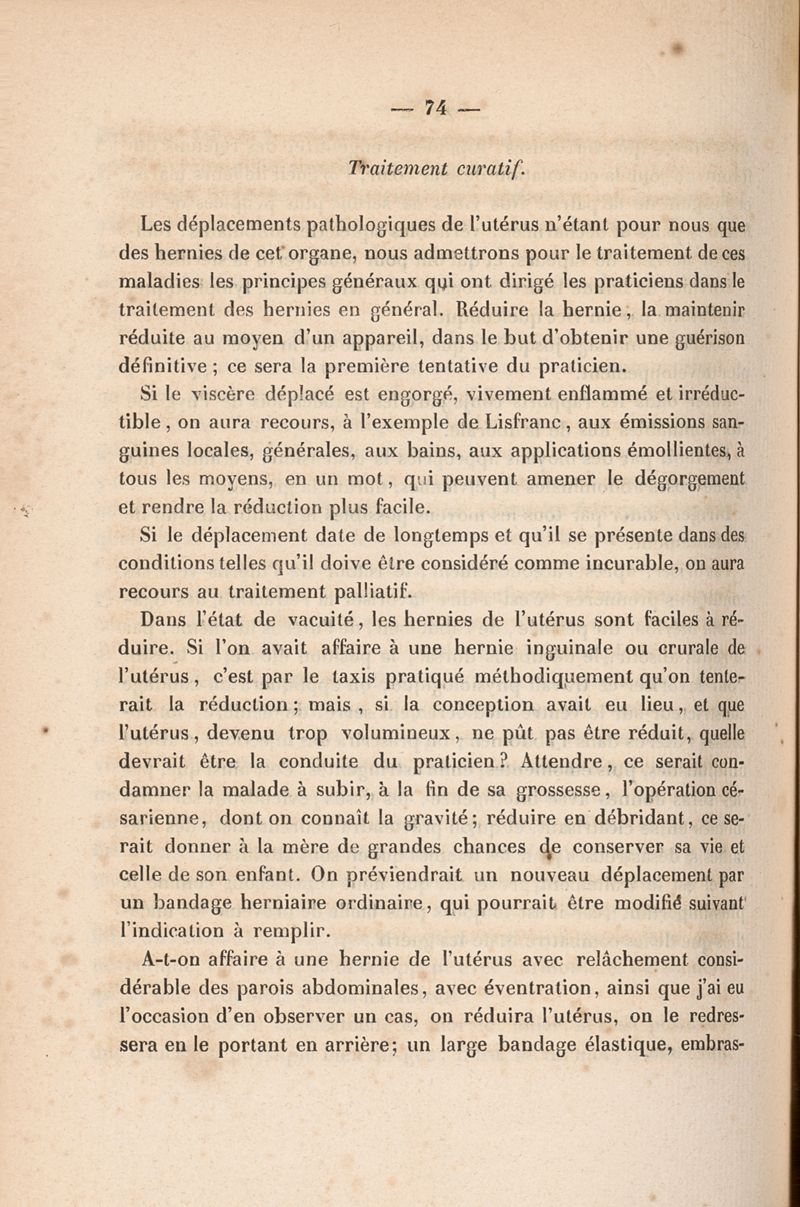 — 74 —

Traitement curatif.

Les déplacements pathologiques de l'utérus n'étant pour nous que des hernies de cet organe, nous admettrons pour le traitement de ces maladies les principes généraux qui ont dirigé les praticiens dans le traitement des hernies en général. Réduire la hernie, la maintenir réduite au moyen d'un appareil, dans le but d'obtenir une guérison définitive ; ce sera la première tentative du praticien.

Si le viscère déplacé est engorgé, vivement enflammé et irréductible, on aura recours, à l'exemple de Lisfranc, aux émissions sanguines locales, générales, aux bains, aux applications émollientes, à tous les moyens, en un mot, qui peuvent amener le dégorgement et rendre la réduction plus facile.

Si le déplacement date de longtemps et qu'il se présente dans des conditions telles qu'il doive être considéré comme incurable, on aura recours au traitement palliatif.

Dans l'état de vacuité, les hernies de l'utérus sont faciles à réduire. Si l'on avait affaire à une hernie inguinale ou crurale de l'utérus, c'est par le taxis pratiqué méthodiquement qu'on tenterait la réduction ; mais, si la conception avait eu lieu, et que l'utérus, devenu trop volumineux, ne pût pas être réduit, quelle devrait être la conduite du praticien ? Attendre, ce serait condamner la malade à subir, à la fin de sa grossesse, l'opération césarienne, dont on connaît la gravité ; réduire en débridant, ce serait donner à la mère de grandes chances de conserver sa vie et celle de son enfant. On préviendrait un nouveau déplacement par un bandage herniaire ordinaire, qui pourrait être modifié suivant l'indication à remplir.

A-t-on affaire à une hernie de l'utérus avec relâchement considérable des parois abdominales, avec éventration, ainsi que j'ai eu l'occasion d'en observer un cas, on réduira l'utérus, on le redressera en le portant en arrière ; un large bandage élastique, embras-